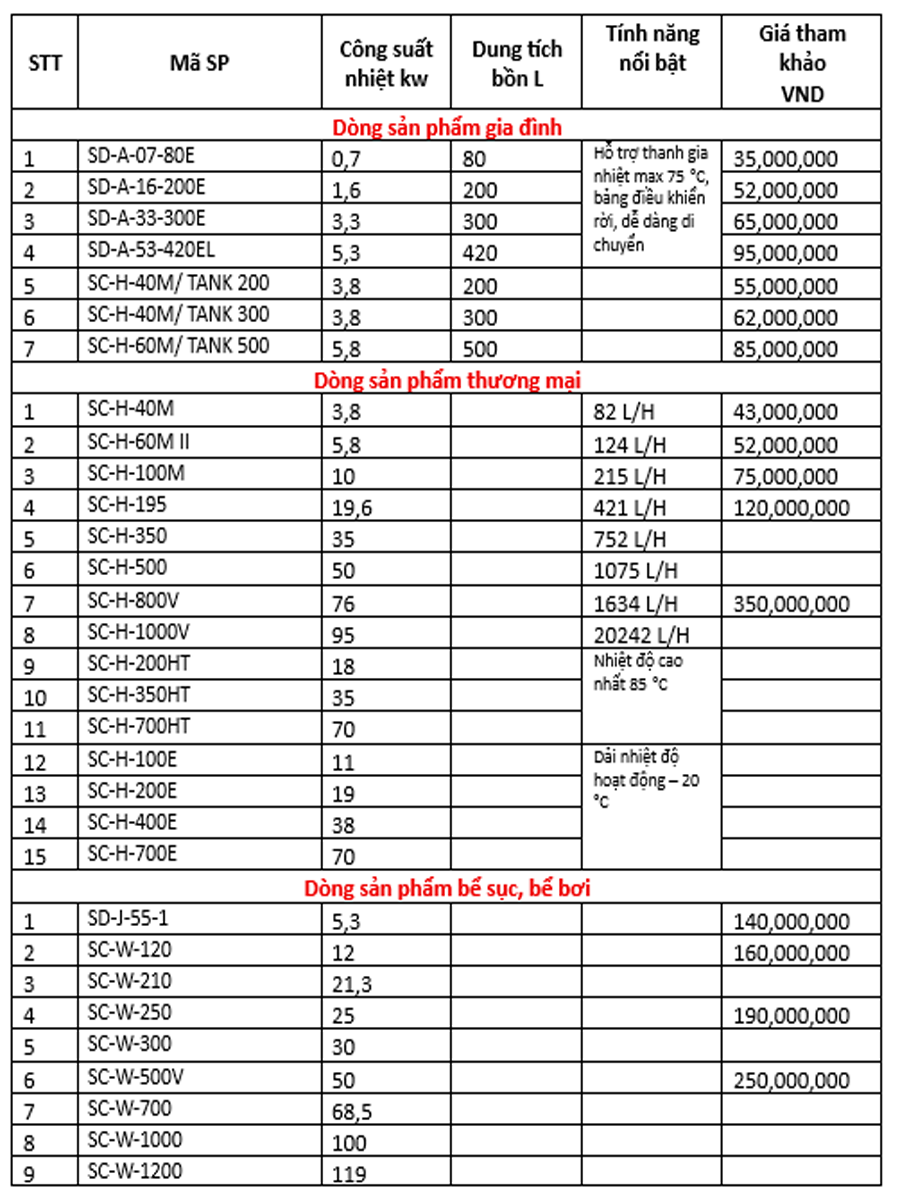 | STT | Mã SP | Công suất nhiệt kw | Dung tích bồn L | Tính năng nổi bật | Giá tham khảo VND |
|---|---|---|---|---|---|
| Dòng sản phẩm gia đình | | | | | |
| 1 | SD-A-07-80E | 0,7 | 80 | Hỗ trợ thanh gia nhiệt max 75 °C, bảng điều khiển rời, dễ dàng di chuyển | 35,000,000 |
| 2 | SD-A-16-200E | 1,6 | 200 | | 52,000,000 |
| 3 | SD-A-33-300E | 3,3 | 300 | | 65,000,000 |
| 4 | SD-A-53-420EL | 5,3 | 420 | | 95,000,000 |
| 5 | SC-H-40M/ TANK 200 | 3,8 | 200 | | 55,000,000 |
| 6 | SC-H-40M/ TANK 300 | 3,8 | 300 | | 62,000,000 |
| 7 | SC-H-60M/ TANK 500 | 5,8 | 500 | | 85,000,000 |
| Dòng sản phẩm thương mại | | | | | |
| 1 | SC-H-40M | 3,8 | | 82 L/H | 43,000,000 |
| 2 | SC-H-60M II | 5,8 | | 124 L/H | 52,000,000 |
| 3 | SC-H-100M | 10 | | 215 L/H | 75,000,000 |
| 4 | SC-H-195 | 19,6 | | 421 L/H | 120,000,000 |
| 5 | SC-H-350 | 35 | | 752 L/H | |
| 6 | SC-H-500 | 50 | | 1075 L/H | |
| 7 | SC-H-800V | 76 | | 1634 L/H | 350,000,000 |
| 8 | SC-H-1000V | 95 | | 20242 L/H | |
| 9 | SC-H-200HT | 18 | | Nhiệt độ cao nhất 85 °C | |
| 10 | SC-H-350HT | 35 | | | |
| 11 | SC-H-700HT | 70 | | | |
| 12 | SC-H-100E | 11 | | Dải nhiệt độ hoạt động – 20 °C | |
| 13 | SC-H-200E | 19 | | | |
| 14 | SC-H-400E | 38 | | | |
| 15 | SC-H-700E | 70 | | | |
| Dòng sản phẩm bể sục, bể bơi | | | | | |
| 1 | SD-J-55-1 | 5,3 | | | 140,000,000 |
| 2 | SC-W-120 | 12 | | | 160,000,000 |
| 3 | SC-W-210 | 21,3 | | | |
| 4 | SC-W-250 | 25 | | | 190,000,000 |
| 5 | SC-W-300 | 30 | | | |
| 6 | SC-W-500V | 50 | | | 250,000,000 |
| 7 | SC-W-700 | 68,5 | | | |
| 8 | SC-W-1000 | 100 | | | |
| 9 | SC-W-1200 | 119 | | | |